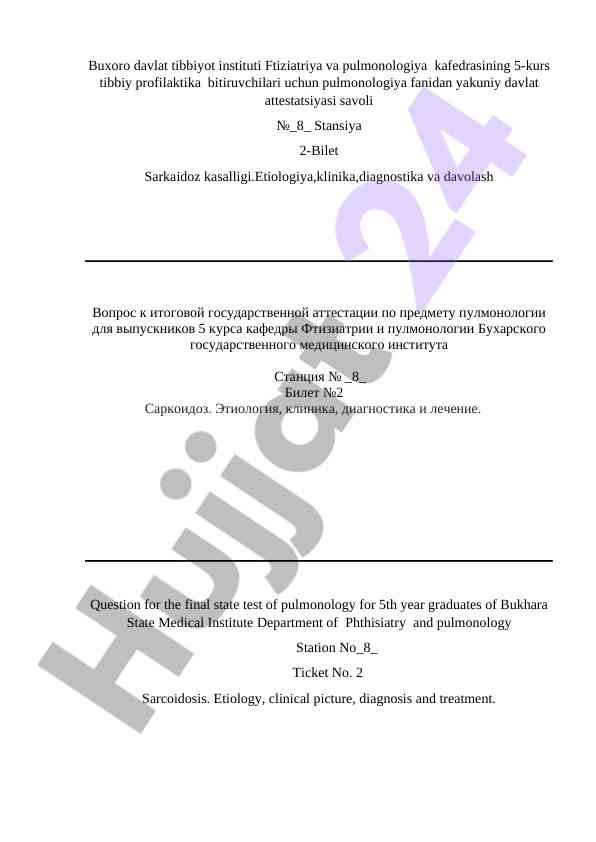 Buxoro davlat tibbiyot instituti Ftiziatriya va pulmonologiya kafedrasining 5-kurs tibbiy profilaktika bitiruvchilari uchun pulmonologiya fanidan yakuniy davlat attestatsiyasi savoli

№_8_ Stansiya

2-Bilet

Sarkaidoz kasalligi.Etiologiya,klinika,diagnostika va davolash

Вопрос к итоговой государственной аттестации по предмету пулмонологии для выпускников 5 курса кафедры Фтизиатрии и пулмонологии Бухарского государственного медицинского института

Станция №_8_
Билет №2
Саркоидоз. Этиология, клиника, диагностика и лечение.

Question for the final state test of pulmonology for 5th year graduates of Bukhara State Medical Institute Department of Phthisiatry and pulmonology

Station No_8_

Ticket No. 2

Sarcoidosis. Etiology, clinical picture, diagnosis and treatment.

Hujjat 24